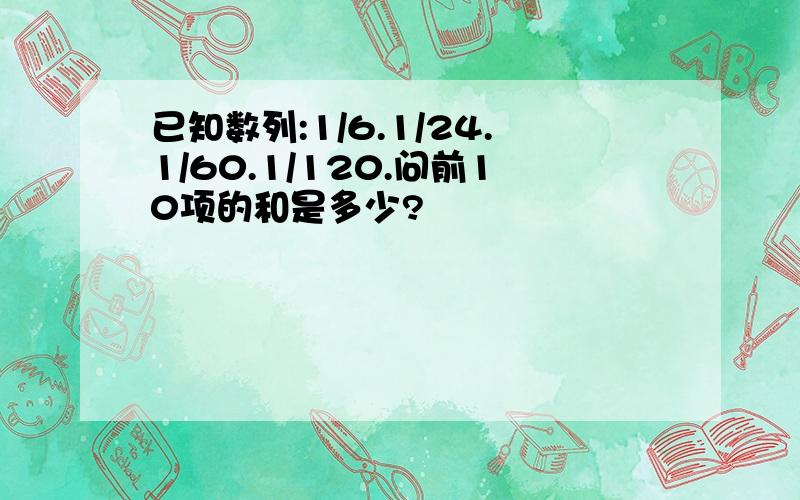 已知数列:1/6.1/24.1/60.1/120.问前10项的和是多少?

ABC

Back to School